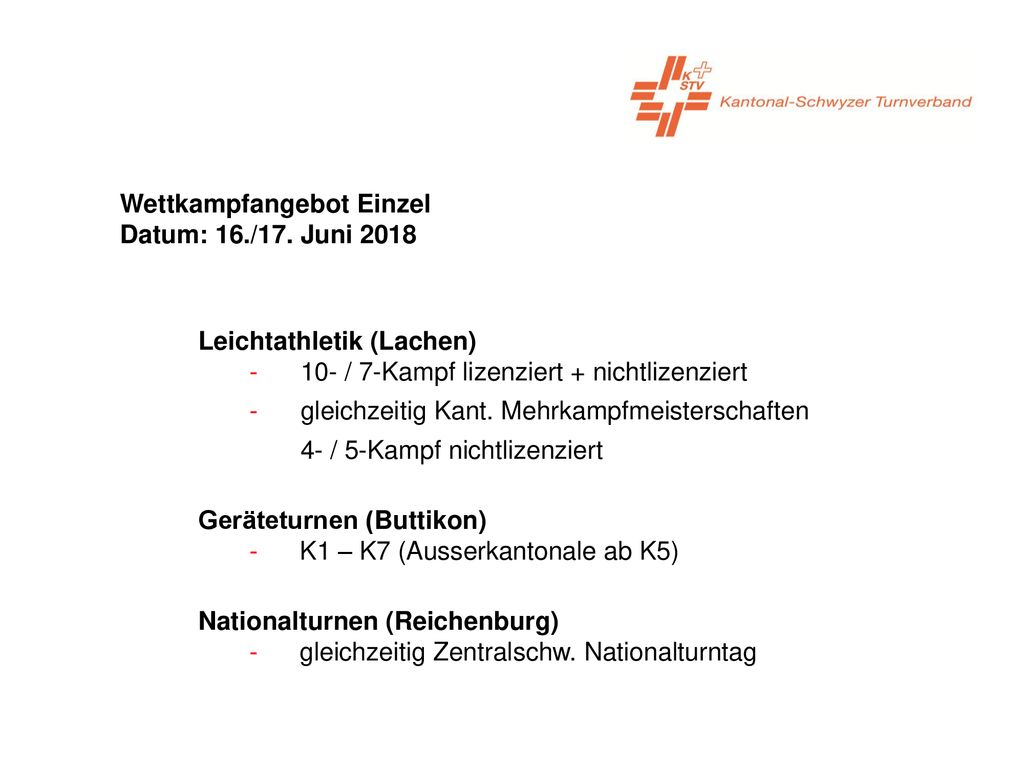 K
STV
Kantonal-Schwyzer Turnverband

Wettkampfangebot Einzel
Datum: 16./17. Juni 2018

Leichtathletik (Lachen)
- 10- / 7-Kampf lizenziert + nichtlizenziert
- gleichzeitig Kant. Mehrkampfmeisterschaften
4- / 5-Kampf nichtlizenziert

Geräteturnen (Buttikon)
- K1 – K7 (Ausserkantonale ab K5)

Nationalturnen (Reichenburg)
- gleichzeitig Zentralschw. Nationalturntag